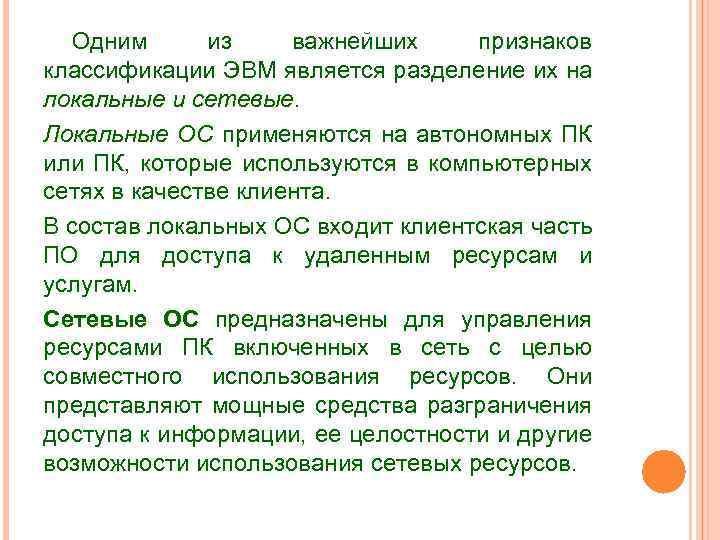 Одним из важнейших признаков классификации ЭВМ является разделение их на локальные и сетевые.

Локальные ОС применяются на автономных ПК или ПК, которые используются в компьютерных сетях в качестве клиента.

В состав локальных ОС входит клиентская часть ПО для доступа к удаленным ресурсам и услугам.

Сетевые ОС предназначены для управления ресурсами ПК включенных в сеть с целью совместного использования ресурсов. Они представляют мощные средства разграничения доступа к информации, ее целостности и другие возможности использования сетевых ресурсов.